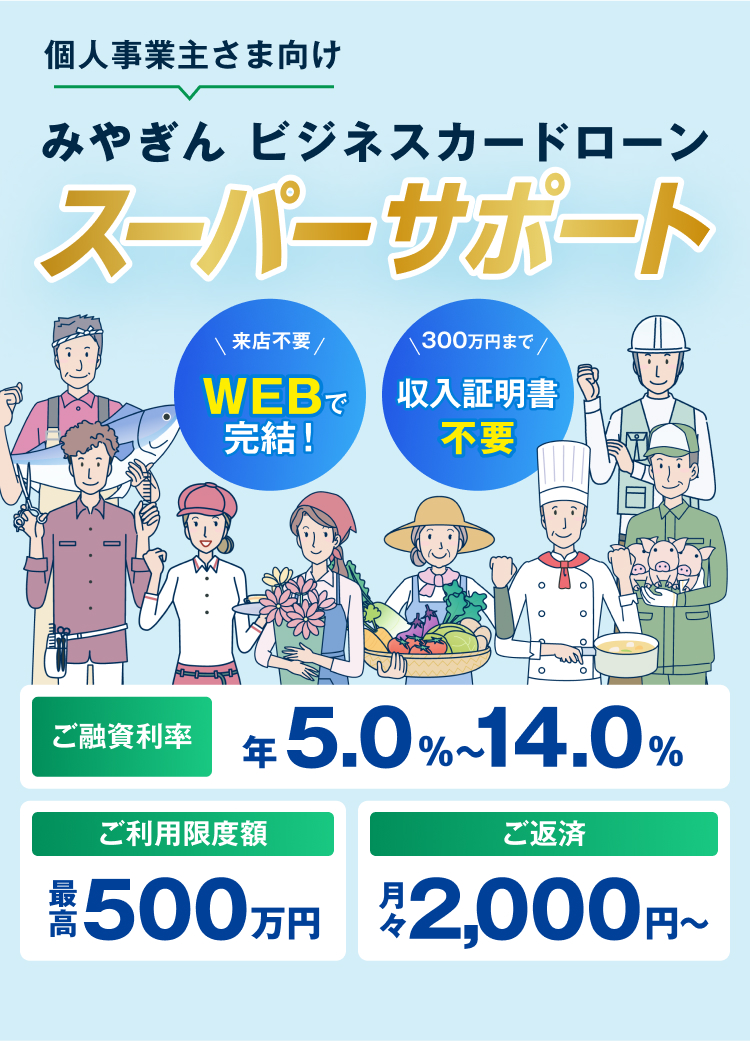 個人事業主さま向け

みやぎん ビジネスカードローン

スーパーサポート

来店不要

WEBで完結！

300万円まで

収入証明書不要

ご融資利率

年5.0%~14.0%

ご利用限度額

最高500万円

ご返済

月々2,000円~